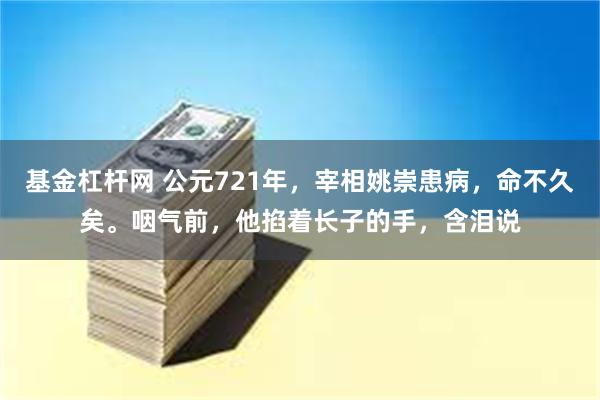 基金杠杆网 公元721年，宰相姚崇患病，命不久矣。咽气前，他掐着长子的手，含泪说